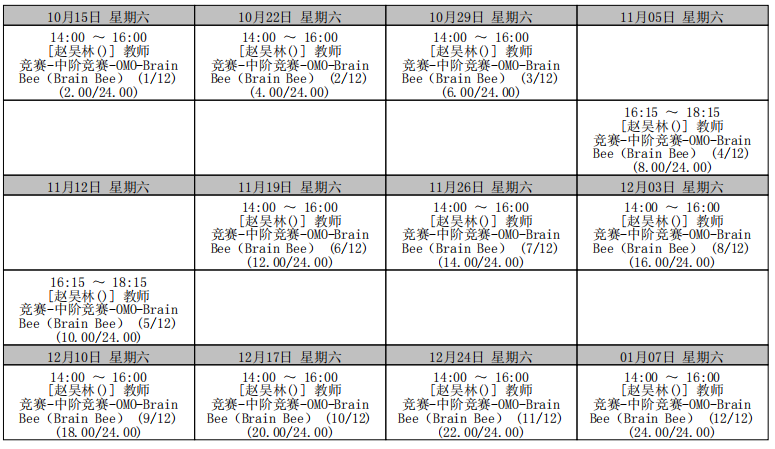 | 10月15日 星期六 | 10月22日 星期六 | 10月29日 星期六 | 11月05日 星期六 |
|---|---|---|---|
| 14:00 ～ 16:00 [赵昊林()] 教师 竞赛-中阶竞赛-OMO-Brain Bee (Brain Bee) (1/12) (2.00/24.00) | 14:00 ～ 16:00 [赵昊林()] 教师 竞赛-中阶竞赛-OMO-Brain Bee (Brain Bee) (2/12) (4.00/24.00) | 14:00 ～ 16:00 [赵昊林()] 教师 竞赛-中阶竞赛-OMO-Brain Bee (Brain Bee) (3/12) (6.00/24.00) | |
| | | | 16:15 ～ 18:15 [赵昊林()] 教师 竞赛-中阶竞赛-OMO-Brain Bee (Brain Bee) (4/12) (8.00/24.00) |
| 11月12日 星期六 | 11月19日 星期六 | 11月26日 星期六 | 12月03日 星期六 |
| | 14:00 ～ 16:00 [赵昊林()] 教师 竞赛-中阶竞赛-OMO-Brain Bee (Brain Bee) (6/12) (12.00/24.00) | 14:00 ～ 16:00 [赵昊林()] 教师 竞赛-中阶竞赛-OMO-Brain Bee (Brain Bee) (7/12) (14.00/24.00) | 14:00 ～ 16:00 [赵昊林()] 教师 竞赛-中阶竞赛-OMO-Brain Bee (Brain Bee) (8/12) (16.00/24.00) |
| 16:15 ～ 18:15 [赵昊林()] 教师 竞赛-中阶竞赛-OMO-Brain Bee (Brain Bee) (5/12) (10.00/24.00) | | | |
| 12月10日 星期六 | 12月17日 星期六 | 12月24日 星期六 | 01月07日 星期六 |
| 14:00 ～ 16:00 [赵昊林()] 教师 竞赛-中阶竞赛-OMO-Brain Bee (Brain Bee) (9/12) (18.00/24.00) | 14:00 ～ 16:00 [赵昊林()] 教师 竞赛-中阶竞赛-OMO-Brain Bee (Brain Bee) (10/12) (20.00/24.00) | 14:00 ～ 16:00 [赵昊林()] 教师 竞赛-中阶竞赛-OMO-Brain Bee (Brain Bee) (11/12) (22.00/24.00) | 14:00 ～ 16:00 [赵昊林()] 教师 竞赛-中阶竞赛-OMO-Brain Bee (Brain Bee) (12/12) (24.00/24.00) |